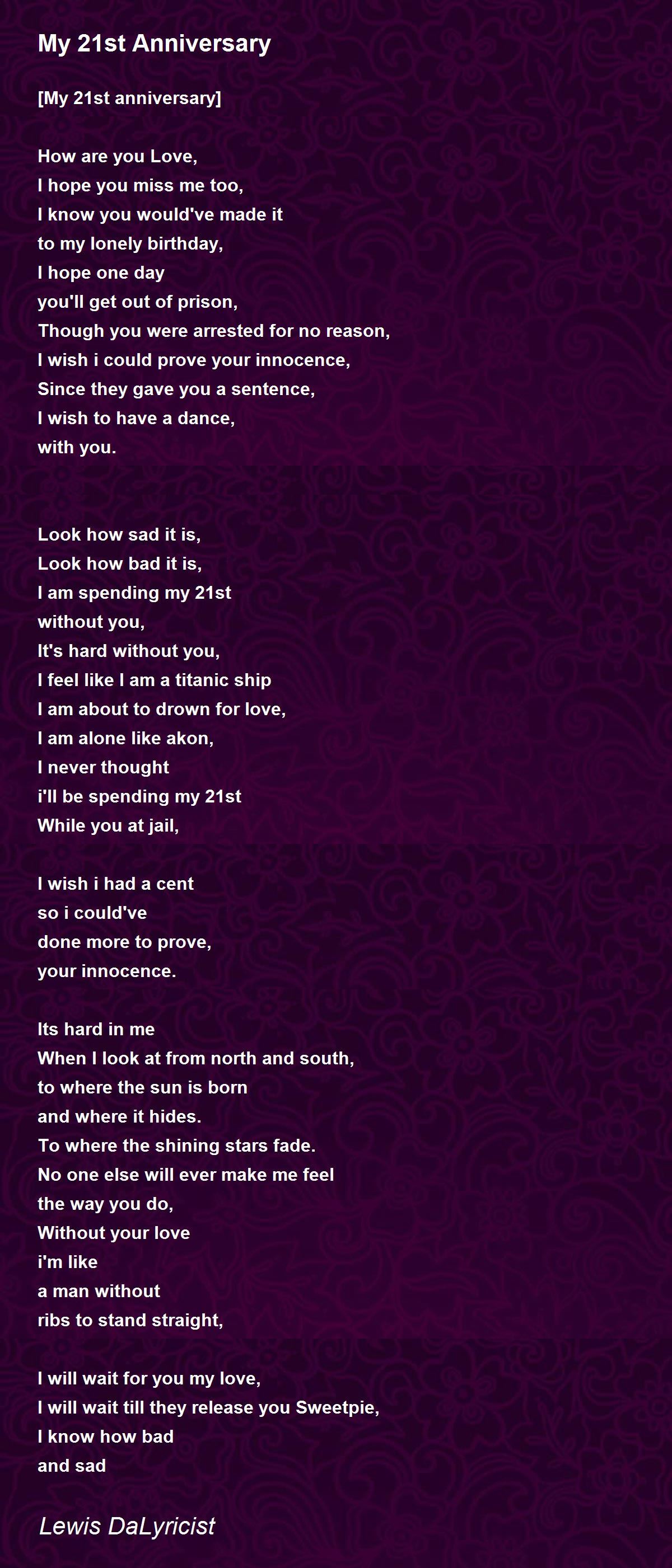 My 21st Anniversary

[My 21st anniversary]

How are you Love,
I hope you miss me too,
I know you would've made it
to my lonely birthday,
I hope one day
you'll get out of prison,
Though you were arrested for no reason,
I wish i could prove your innocence,
Since they gave you a sentence,
I wish to have a dance,
with you.

Look how sad it is,
Look how bad it is,
I am spending my 21st
without you,
It's hard without you,
I feel like I am a titanic ship
I am about to drown for love,
I am alone like akon,
I never thought
i'll be spending my 21st
While you at jail,

I wish i had a cent
so i could've
done more to prove,
your innocence.

Its hard in me
When I look at from north and south,
to where the sun is born
and where it hides.
To where the shining stars fade.
No one else will ever make me feel
the way you do,
Without your love
i'm like
a man without
ribs to stand straight,

I will wait for you my love,
I will wait till they release you Sweetpie,
I know how bad
and sad

Lewis DaLyricist